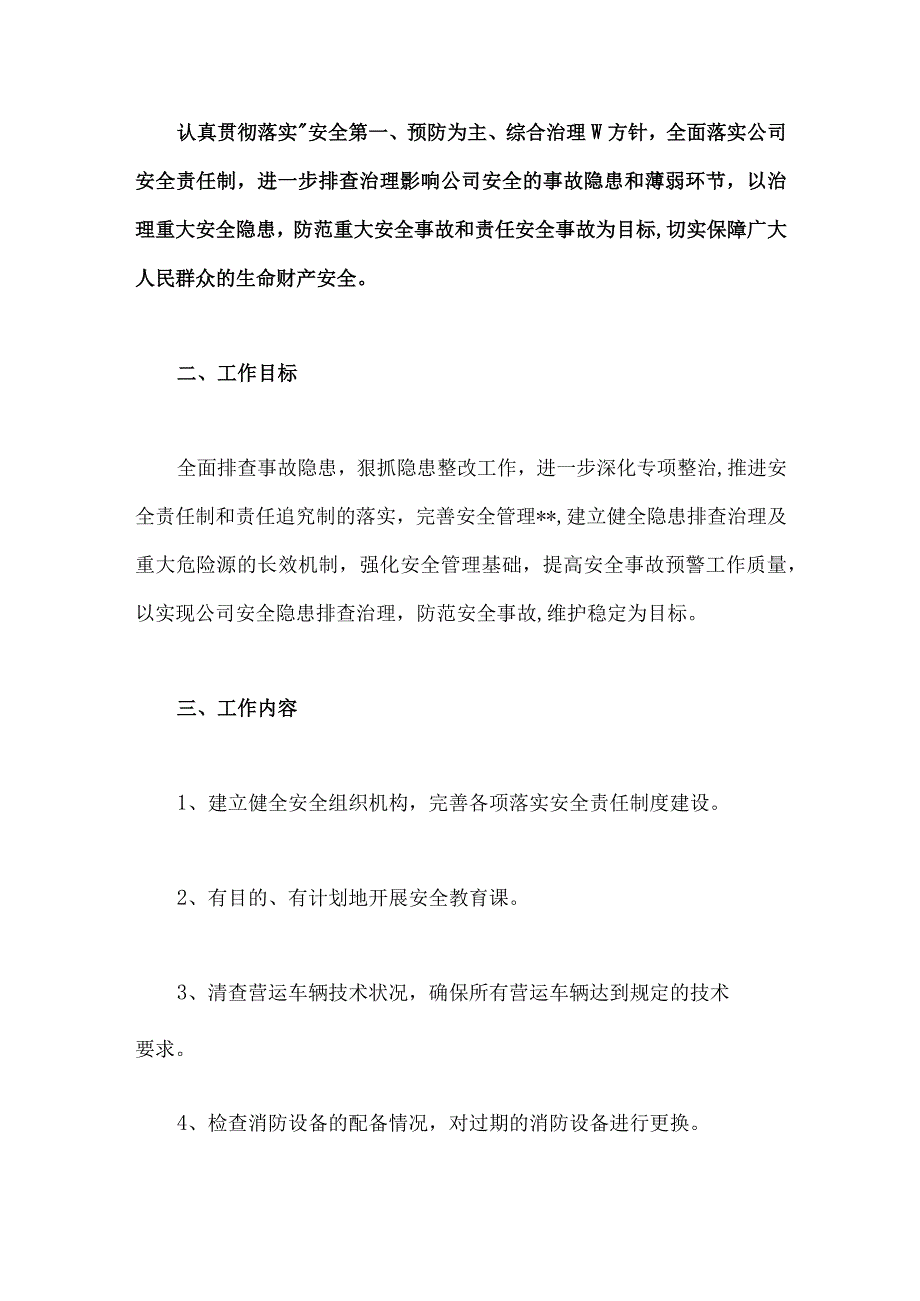 认真贯彻落实"安全第一、预防为主、综合治理W方针，全面落实公司安全责任制，进一步排查治理影响公司安全的事故隐患和薄弱环节，以治理重大安全隐患，防范重大安全事故和责任安全事故为目标,切实保障广大人民群众的生命财产安全。

二、工作目标

全面排查事故隐患，狠抓隐患整改工作，进一步深化专项整治,推进安全责任制和责任追究制的落实，完善安全管理**,建立健全隐患排查治理及重大危险源的长效机制，强化安全管理基础，提高安全事故预警工作质量，以实现公司安全隐患排查治理，防范安全事故,维护稳定为目标。

三、工作内容

1、建立健全安全组织机构，完善各项落实安全责任制度建设。

2、有目的、有计划地开展安全教育课。

3、清查营运车辆技术状况，确保所有营运车辆达到规定的技术要求。

4、检查消防设备的配备情况，对过期的消防设备进行更换。